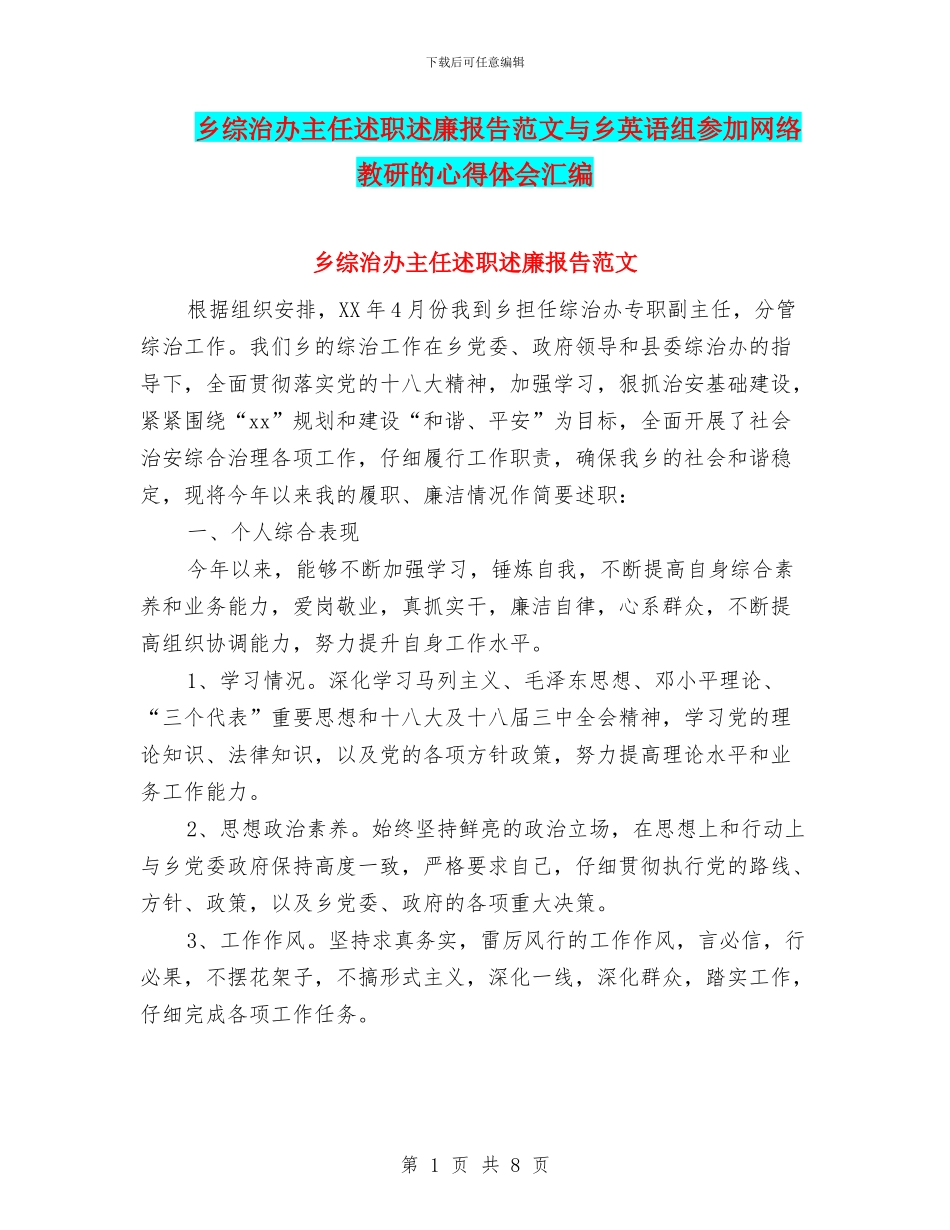 下载后可任意编辑

乡综治办主任述职述廉报告范文与乡英语组参加网络教研的心得体会汇编

乡综治办主任述职述廉报告范文

根据组织安排，XX年4月份我到乡担任综治办专职副主任，分管综治工作。我们乡的综治工作在乡党委、政府领导和县委综治办的指导下，全面贯彻落实党的十八大精神，加强学习，狠抓治安基础建设，紧紧围绕“xx”规划和建设“和谐、平安”为目标，全面开展了社会治安综合治理各项工作，仔细履行工作职责，确保我乡的社会和谐稳定，现将今年以来我的履职、廉洁情况作简要述职：

一、个人综合表现

今年以来，能够不断加强学习，锤炼自我，不断提高自身综合素养和业务能力，爱岗敬业，真抓实干，廉洁自律，心系群众，不断提高组织协调能力，努力提升自身工作水平。

1、学习情况。深化学习马列主义、毛泽东思想、邓小平理论、“三个代表”重要思想和十八大及十八届三中全会精神，学习党的理论知识、法律知识，以及党的各项方针政策，努力提高理论水平和业务工作能力。

2、思想政治素养。始终坚持鲜亮的政治立场，在思想上和行动上与乡党委政府保持高度一致，严格要求自己，仔细贯彻执行党的路线、方针、政策，以及乡党委、政府的各项重大决策。

3、工作作风。坚持求真务实，雷厉风行的工作作风，言必信，行必果，不摆花架子，不搞形式主义，深化一线，深化群众，踏实工作，仔细完成各项工作任务。

第 1 页 共 8 页